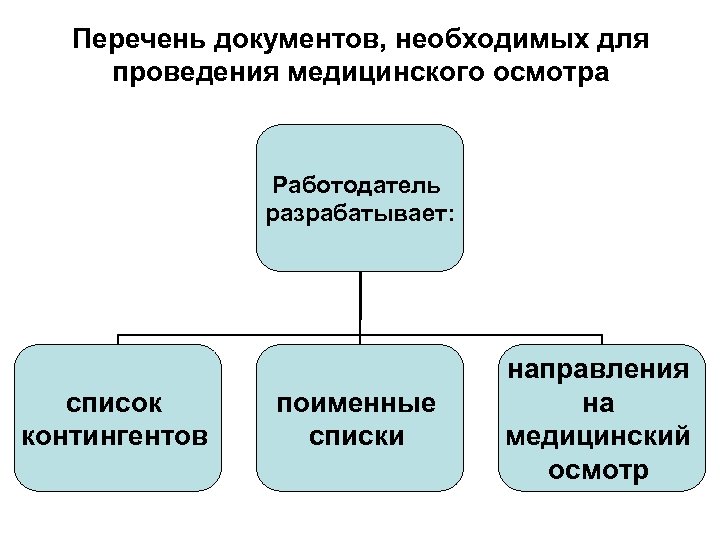 Перечень документов, необходимых для проведения медицинского осмотра

Работодатель разрабатывает:

список контингентов

поименные списки

направления на медицинский осмотр